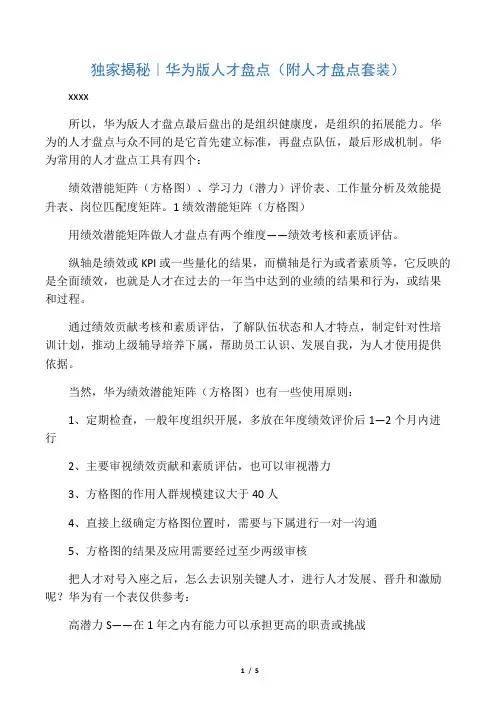 独家揭秘｜华为版人才盘点（附人才盘点套装）

xxxx

所以，华为版人才盘点最后盘出的是组织健康度，是组织的拓展能力。华为的人才盘点与众不同的是它首先建立标准，再盘点队伍，最后形成机制。华为常用的人才盘点工具有四个：

绩效潜能矩阵（方格图）、学习力（潜力）评价表、工作量分析及效能提升表、岗位匹配度矩阵。1 绩效潜能矩阵（方格图）

用绩效潜能矩阵做人才盘点有两个维度——绩效考核和素质评估。

纵轴是绩效或 KPI 或一些量化的结果，而横轴是行为或者素质等，它反映的是全面绩效，也就是人才在过去的一年当中达到的业绩的结果和行为，或结果和过程。

通过绩效贡献考核和素质评估，了解队伍状态和人才特点，制定针对性培训计划，推动上级辅导培养下属，帮助员工认识、发展自我，为人才使用提供依据。

当然，华为绩效潜能矩阵（方格图）也有一些使用原则：

1、定期检查，一般年度组织开展，多放在年度绩效评价后 1—2 个月内进行

2、主要审视绩效贡献和素质评估，也可以审视潜力

3、方格图的作用人群规模建议大于 40 人

4、直接上级确定方格图位置时，需要与下属进行一对一沟通

5、方格图的结果及应用需要经过至少两级审核

把人才对号入座之后，怎么去识别关键人才，进行人才发展、晋升和激励呢？华为有一个表仅供参考：

高潜力 S——在 1 年之内有能力可以承担更高的职责或挑战

1 / 5